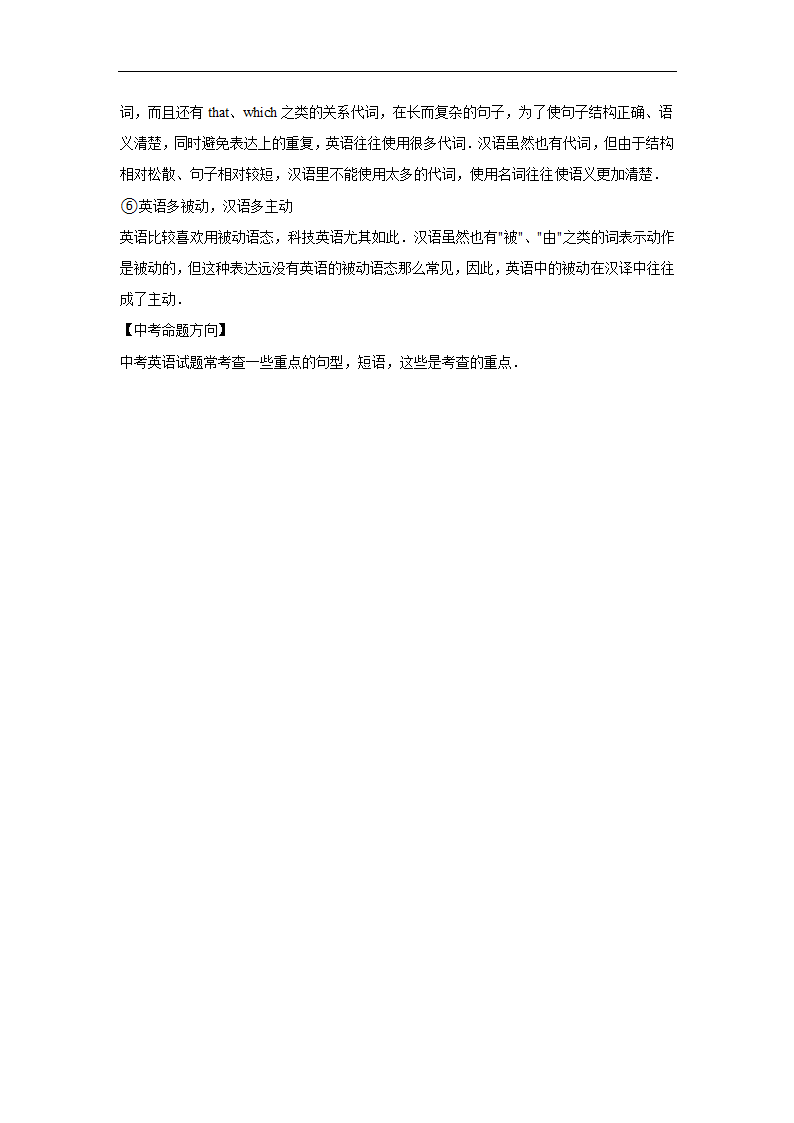 词，而且还有 that、which 之类的关系代词，在长而复杂的句子，为了使句子结构正确、语义清楚，同时避免表达上的重复，英语往往使用很多代词．汉语虽然也有代词，但由于结构相对松散、句子相对较短，汉语里不能使用太多的代词，使用名词往往使语义更加清楚．
⑥英语多被动，汉语多主动
英语比较喜欢用被动语态，科技英语尤其如此．汉语虽然也有"被"、"由"之类的词表示动作是被动的，但这种表达远没有英语的被动语态那么常见，因此，英语中的被动在汉译中往往成了主动．
【中考命题方向】
中考英语试题常考查一些重点的句型，短语，这些是考查的重点．